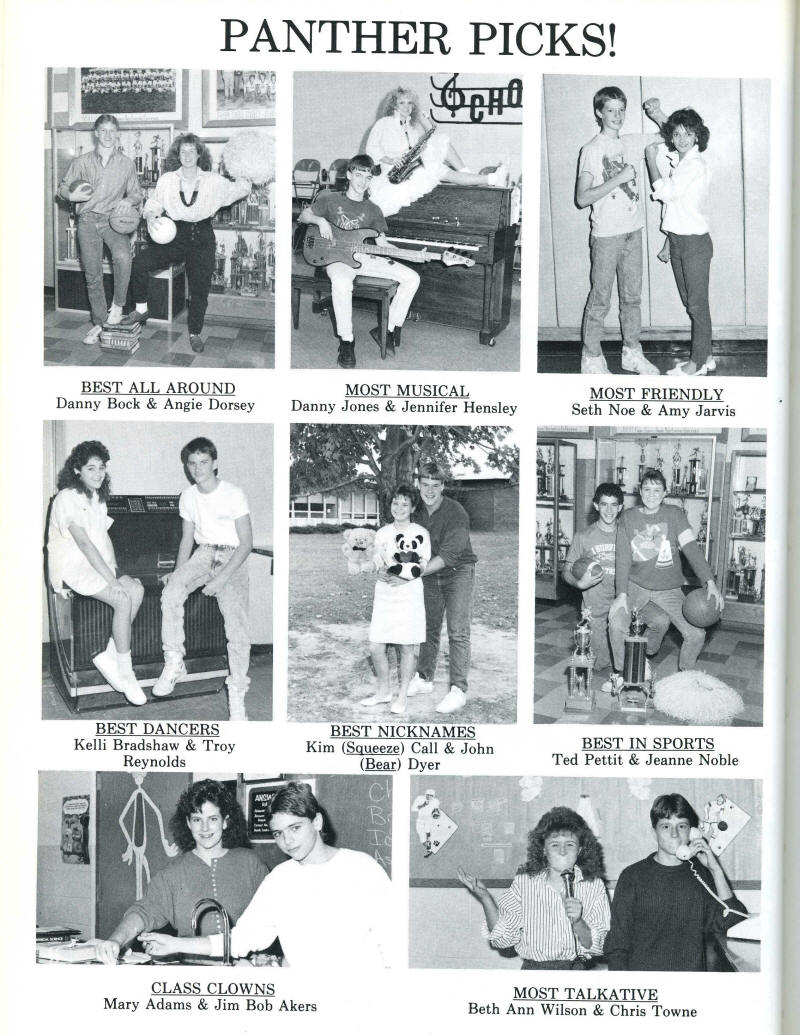 PANTHER PICKS!

CHO

BEST ALL AROUND
Danny Bock & Angie Dorsey

MOST MUSICAL
Danny Jones & Jennifer Hensley

MOST FRIENDLY
Seth Noe & Amy Jarvis

BEST DANCERS
Kelli Bradshaw & Troy Reynolds

BEST NICKNAMES
Kim (Squeeze) Call & John (Bear) Dyer

BEST IN SPORTS
Ted Pettit & Jeanne Noble

CLASS CLOWNS
Mary Adams & Jim Bob Akers

MOST TALKATIVE
Beth Ann Wilson & Chris Towne